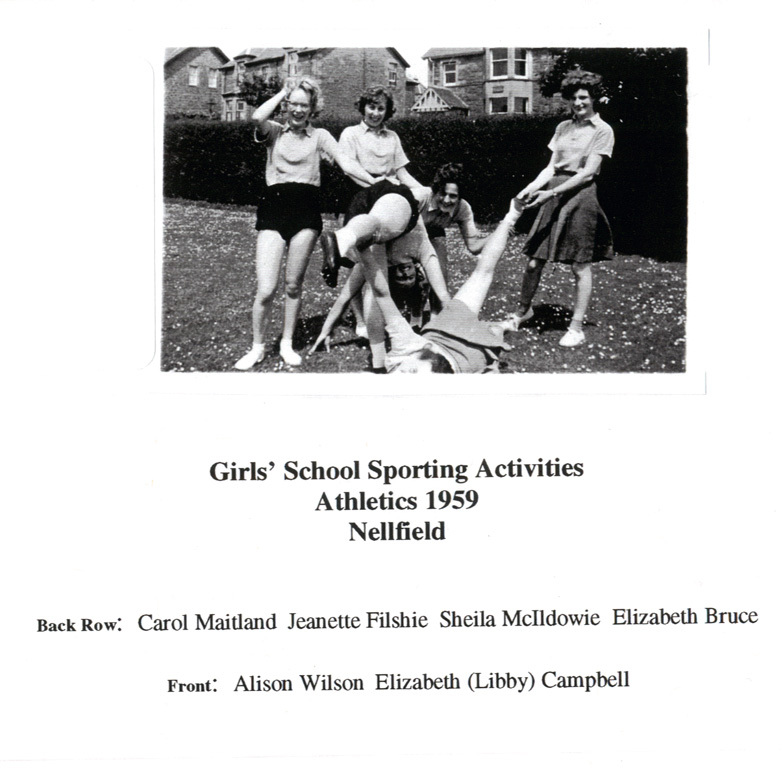 Girls' School Sporting Activities
Athletics 1959
Nellfield

Back Row: Carol Maitland Jeanette Filshie Sheila McIldowie Elizabeth Bruce

Front: Alison Wilson Elizabeth (Libby) Campbell